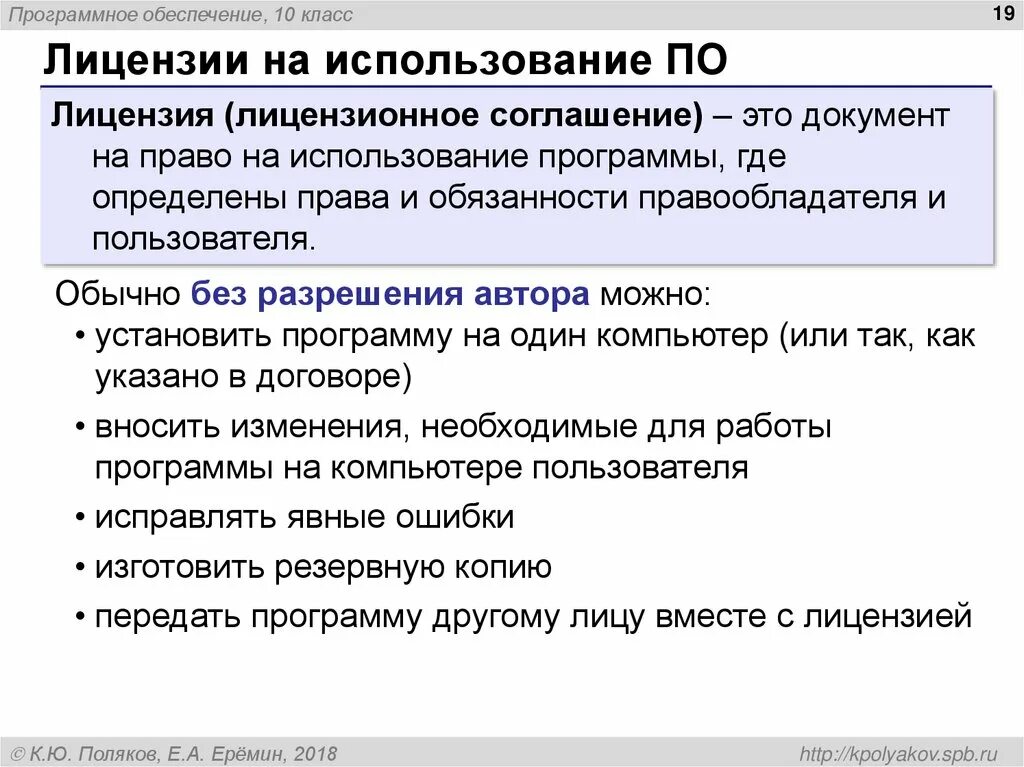 Программное обеспечение, 10 класс

19

Лицензии на использование ПО

Лицензия (лицензионное соглашение) – это документ на право на использование программы, где определены права и обязанности правообладателя и пользователя.

Обычно без разрешения автора можно:
• установить программу на один компьютер (или так, как указано в договоре)
• вносить изменения, необходимые для работы программы на компьютере пользователя
• исправлять явные ошибки
• изготовить резервную копию
• передать программу другому лицу вместе с лицензией

© К.Ю. Поляков, Е.А. Ерёмин, 2018

http://kpolyakov.spb.ru